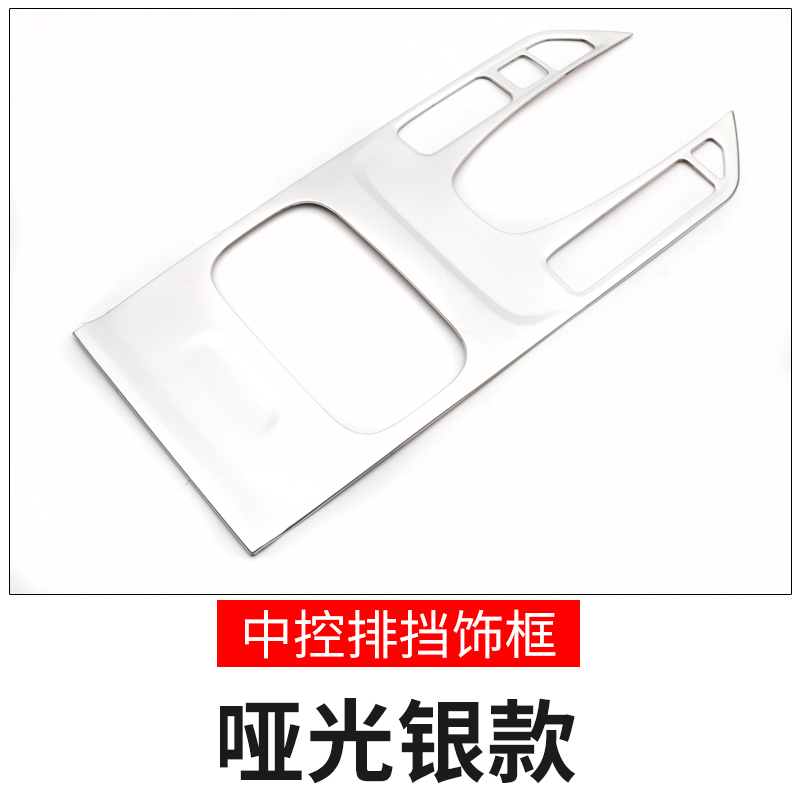 中控排挡饰框

哑光银款